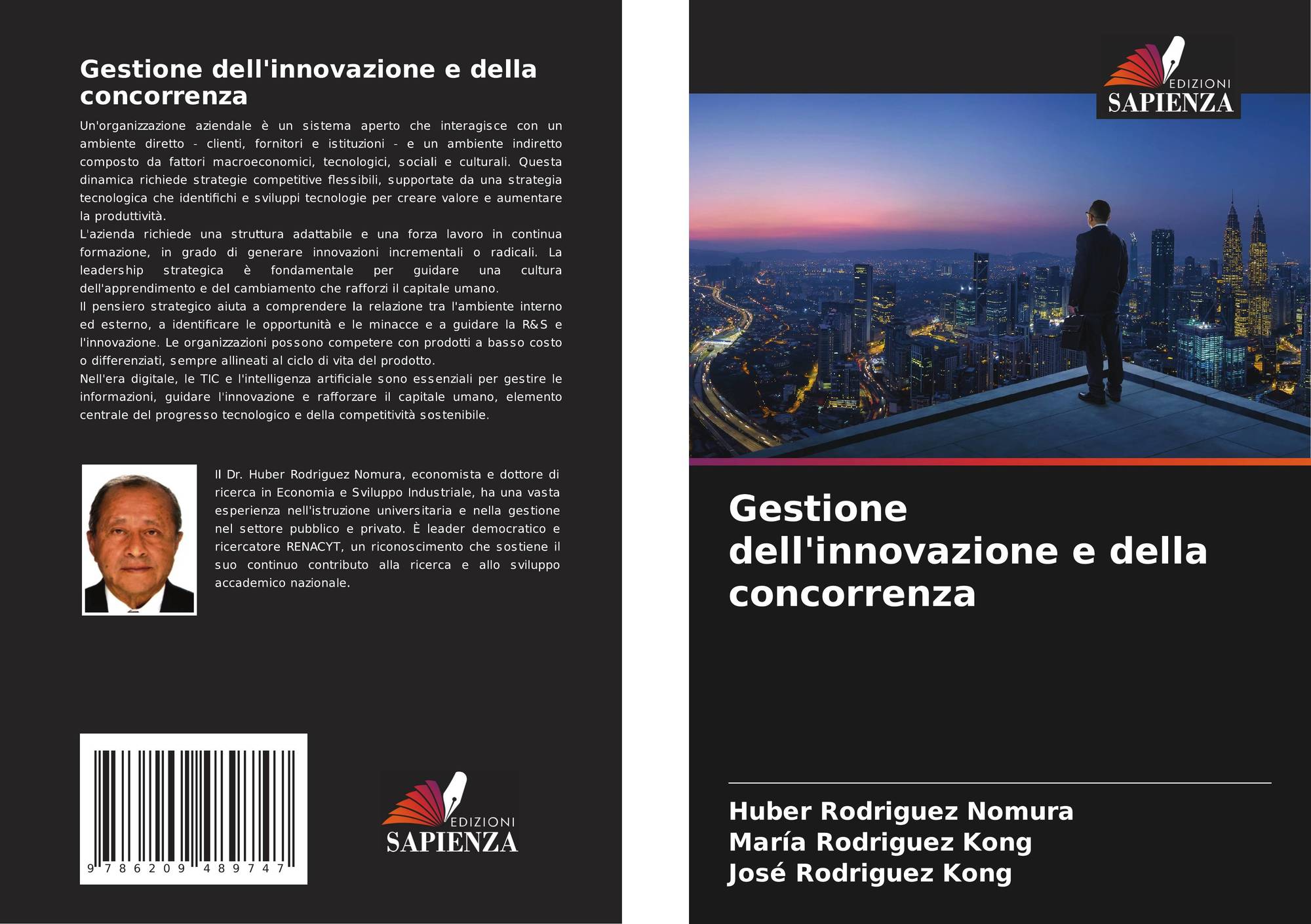 Gestione dell'innovazione e della concorrenza

Un'organizzazione aziendale è un sistema aperto che interagisce con un ambiente diretto - clienti, fornitori e istituzioni - e un ambiente indiretto composto da fattori macroeconomici, tecnologici, sociali e culturali. Questa dinamica richiede strategie competitive flessibili, supportate da una strategia tecnologica che identifichi e sviluppi tecnologie per creare valore e aumentare la produttività.
L'azienda richiede una struttura adattabile e una forza lavoro in continua formazione, in grado di generare innovazioni incrementali o radicali. La leadership strategica è fondamentale per guidare una cultura dell'apprendimento e del cambiamento che rafforzi il capitale umano.
Il pensiero strategico aiuta a comprendere la relazione tra l'ambiente interno ed esterno, a identificare le opportunità e le minacce e a guidare la R&S e l'innovazione. Le organizzazioni possono competere con prodotti a basso costo o differenziati, sempre allineati al ciclo di vita del prodotto.
Nell'era digitale, le TIC e l'intelligenza artificiale sono essenziali per gestire le informazioni, guidare l'innovazione e rafforzare il capitale umano, elemento centrale del progresso tecnologico e della competitività sostenibile.

Il Dr. Huber Rodriguez Nomura, economista e dottore di ricerca in Economia e Sviluppo Industriale, ha una vasta esperienza nell'istruzione universitaria e nella gestione nel settore pubblico e privato. È leader democratico e ricercatore RENACYT, un riconoscimento che sostiene il suo continuo contributo alla ricerca e allo sviluppo accademico nazionale.

9 786209 489747

EDIZIONI
SAPIENZA

EDIZIONI
SAPIENZA

Gestione dell'innovazione e della concorrenza

Huber Rodriguez Nomura
María Rodriguez Kong
José Rodriguez Kong